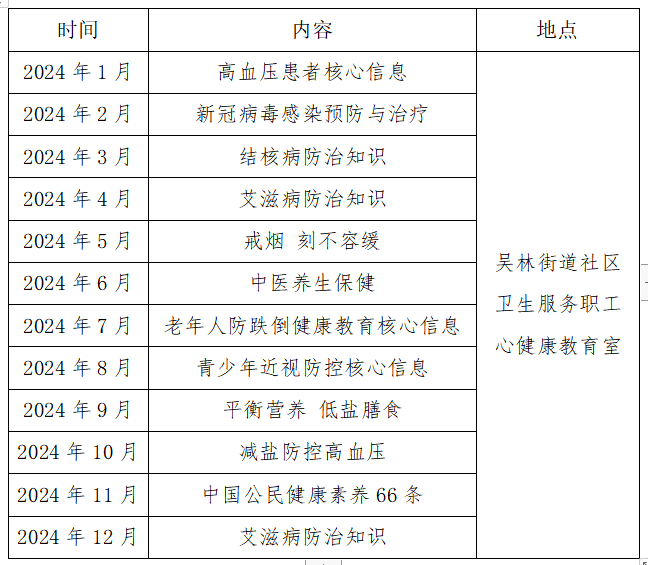 | 时间 | 内容 | 地点 |
|---|---|---|
| 2024 年 1 月 | 高血压患者核心信息 | 吴林街道社区卫生服务职工心健康教育室 |
| 2024 年 2 月 | 新冠病毒感染预防与治疗 | |
| 2024 年 3 月 | 结核病防治知识 | |
| 2024 年 4 月 | 艾滋病防治知识 | |
| 2024 年 5 月 | 戒烟 刻不容缓 | |
| 2024 年 6 月 | 中医养生保健 | |
| 2024 年 7 月 | 老年人防跌倒健康教育核心信息 | |
| 2024 年 8 月 | 青少年近视防控核心信息 | |
| 2024 年 9 月 | 平衡营养 低盐膳食 | |
| 2024 年 10 月 | 减盐防控高血压 | |
| 2024 年 11 月 | 中国公民健康素养 66 条 | |
| 2024 年 12 月 | 艾滋病防治知识 | |